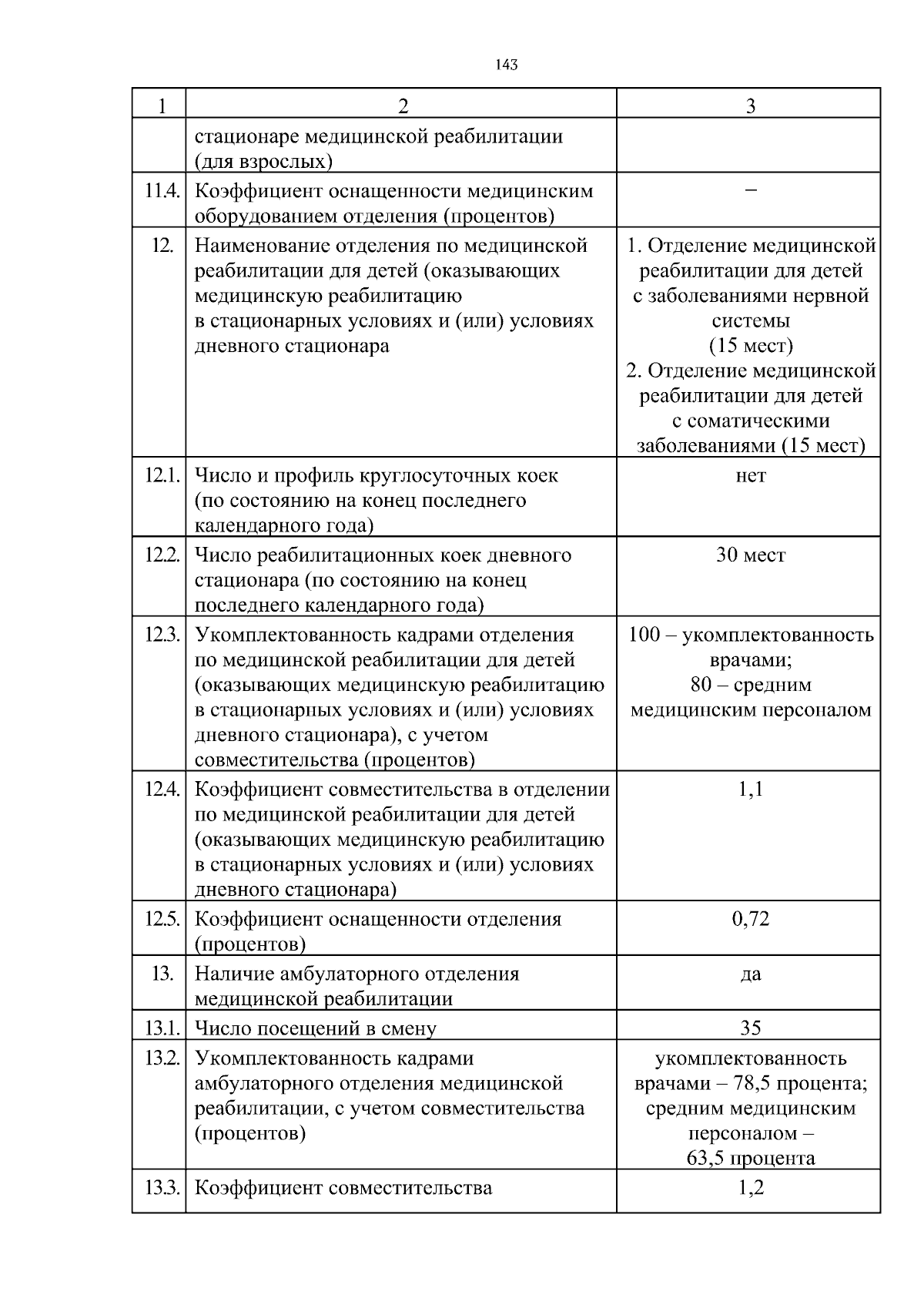 143

| 1 | 2 | 3 |
|---|---|---|
| | стационаре медицинской реабилитации (для взрослых) | |
| 11.4. | Коэффициент оснащенности медицинским оборудованием отделения (процентов) | – |
| 12. | Наименование отделения по медицинской реабилитации для детей (оказывающих медицинскую реабилитацию в стационарных условиях и (или) условиях дневного стационара | 1. Отделение медицинской реабилитации для детей с заболеваниями нервной системы (15 мест) 2. Отделение медицинской реабилитации для детей с соматическими заболеваниями (15 мест) |
| 12.1. | Число и профиль круглосуточных коек (по состоянию на конец последнего календарного года) | нет |
| 12.2. | Число реабилитационных коек дневного стационара (по состоянию на конец последнего календарного года) | 30 мест |
| 12.3. | Укомплектованность кадрами отделения по медицинской реабилитации для детей (оказывающих медицинскую реабилитацию в стационарных условиях и (или) условиях дневного стационара), с учетом совместительства (процентов) | 100 – укомплектованность врачами; 80 – средним медицинским персоналом |
| 12.4. | Коэффициент совместительства в отделении по медицинской реабилитации для детей (оказывающих медицинскую реабилитацию в стационарных условиях и (или) условиях дневного стационара) | 1,1 |
| 12.5. | Коэффициент оснащенности отделения (процентов) | 0,72 |
| 13. | Наличие амбулаторного отделения медицинской реабилитации | да |
| 13.1. | Число посещений в смену | 35 |
| 13.2. | Укомплектованность кадрами амбулаторного отделения медицинской реабилитации, с учетом совместительства (процентов) | укомплектованность врачами – 78,5 процента; средним медицинским персоналом – 63,5 процента |
| 13.3. | Коэффициент совместительства | 1,2 |